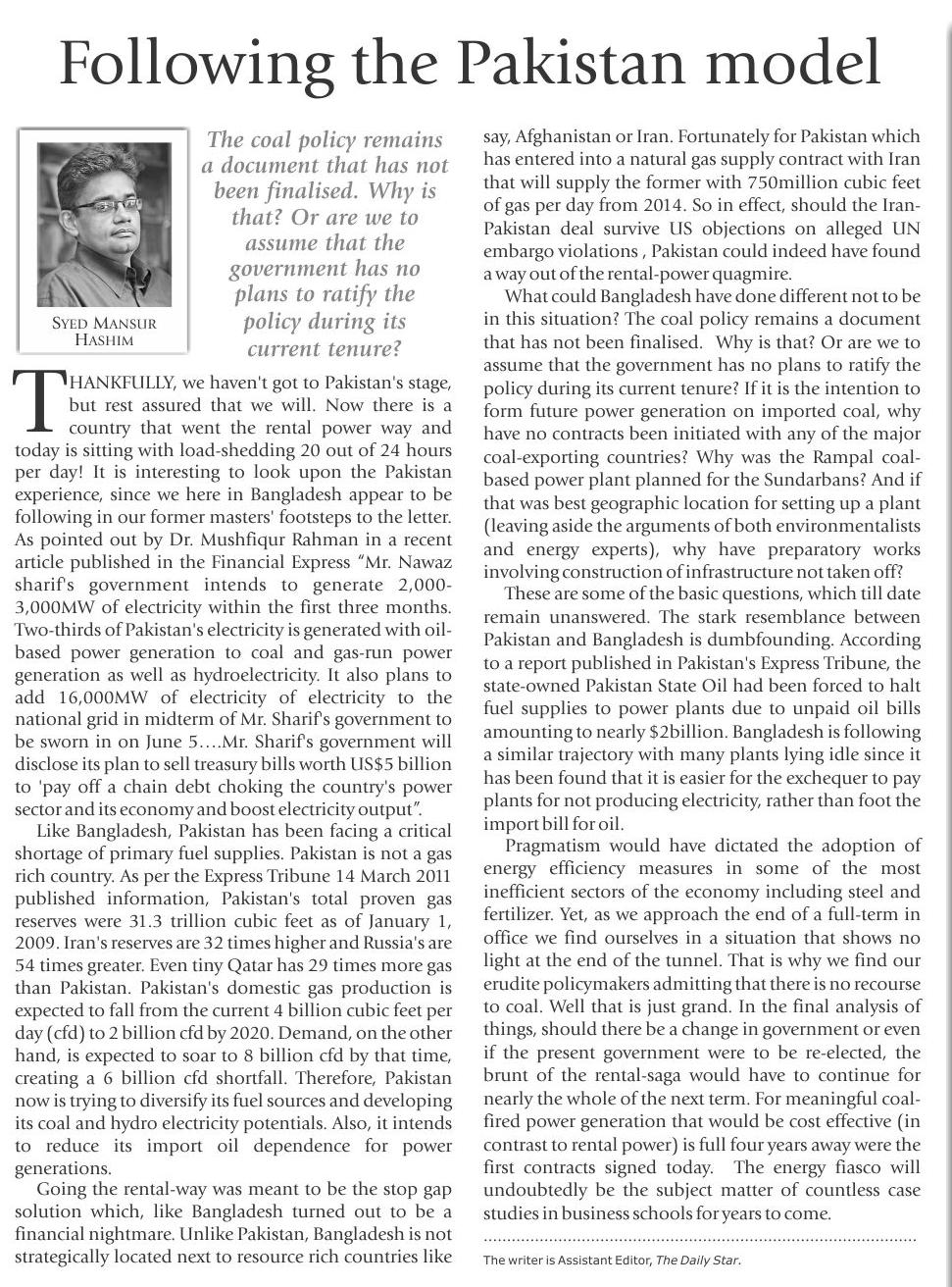 Following the Pakistan model

SYED MANSUR HASHIM

The coal policy remains a document that has not been finalised. Why is that? Or are we to assume that the government has no plans to ratify the policy during its current tenure?

THANKFULLY, we haven't got to Pakistan's stage, but rest assured that we will. Now there is a country that went the rental power way and today is sitting with load-shedding 20 out of 24 hours per day! It is interesting to look upon the Pakistan experience, since we here in Bangladesh appear to be following in our former masters' footsteps to the letter. As pointed out by Dr. Mushfiqur Rahman in a recent article published in the Financial Express "Mr. Nawaz sharif's government intends to generate 2,000-3,000MW of electricity within the first three months. Two-thirds of Pakistan's electricity is generated with oil-based power generation to coal and gas-run power generation as well as hydroelectricity. It also plans to add 16,000MW of electricity of electricity to the national grid in midterm of Mr. Sharif's government to be sworn in on June 5....Mr. Sharif's government will disclose its plan to sell treasury bills worth US$5 billion to 'pay off a chain debt choking the country's power sector and its economy and boost electricity output".

Like Bangladesh, Pakistan has been facing a critical shortage of primary fuel supplies. Pakistan is not a gas rich country. As per the Express Tribune 14 March 2011 published information, Pakistan's total proven gas reserves were 31.3 trillion cubic feet as of January 1, 2009. Iran's reserves are 32 times higher and Russia's are 54 times greater. Even tiny Qatar has 29 times more gas than Pakistan. Pakistan's domestic gas production is expected to fall from the current 4 billion cubic feet per day (cfd) to 2 billion cfd by 2020. Demand, on the other hand, is expected to soar to 8 billion cfd by that time, creating a 6 billion cfd shortfall. Therefore, Pakistan now is trying to diversify its fuel sources and developing its coal and hydro electricity potentials. Also, it intends to reduce its import oil dependence for power generations.

Going the rental-way was meant to be the stop gap solution which, like Bangladesh turned out to be a financial nightmare. Unlike Pakistan, Bangladesh is not strategically located next to resource rich countries like say, Afghanistan or Iran. Fortunately for Pakistan which has entered into a natural gas supply contract with Iran that will supply the former with 750million cubic feet of gas per day from 2014. So in effect, should the Iran-Pakistan deal survive US objections on alleged UN embargo violations , Pakistan could indeed have found a way out of the rental-power quagmire.

What could Bangladesh have done different not to be in this situation? The coal policy remains a document that has not been finalised. Why is that? Or are we to assume that the government has no plans to ratify the policy during its current tenure? If it is the intention to form future power generation on imported coal, why have no contracts been initiated with any of the major coal-exporting countries? Why was the Rampal coal-based power plant planned for the Sundarbans? And if that was best geographic location for setting up a plant (leaving aside the arguments of both environmentalists and energy experts), why have preparatory works involving construction of infrastructure not taken off?

These are some of the basic questions, which till date remain unanswered. The stark resemblance between Pakistan and Bangladesh is dumbfounding. According to a report published in Pakistan's Express Tribune, the state-owned Pakistan State Oil had been forced to halt fuel supplies to power plants due to unpaid oil bills amounting to nearly $2billion. Bangladesh is following a similar trajectory with many plants lying idle since it has been found that it is easier for the exchequer to pay plants for not producing electricity, rather than foot the import bill for oil.

Pragmatism would have dictated the adoption of energy efficiency measures in some of the most inefficient sectors of the economy including steel and fertilizer. Yet, as we approach the end of a full-term in office we find ourselves in a situation that shows no light at the end of the tunnel. That is why we find our erudite policymakers admitting that there is no recourse to coal. Well that is just grand. In the final analysis of things, should there be a change in government or even if the present government were to be re-elected, the brunt of the rental-saga would have to continue for nearly the whole of the next term. For meaningful coal-fired power generation that would be cost effective (in contrast to rental power) is full four years away were the first contracts signed today. The energy fiasco will undoubtedly be the subject matter of countless case studies in business schools for years to come.

The writer is Assistant Editor, The Daily Star.